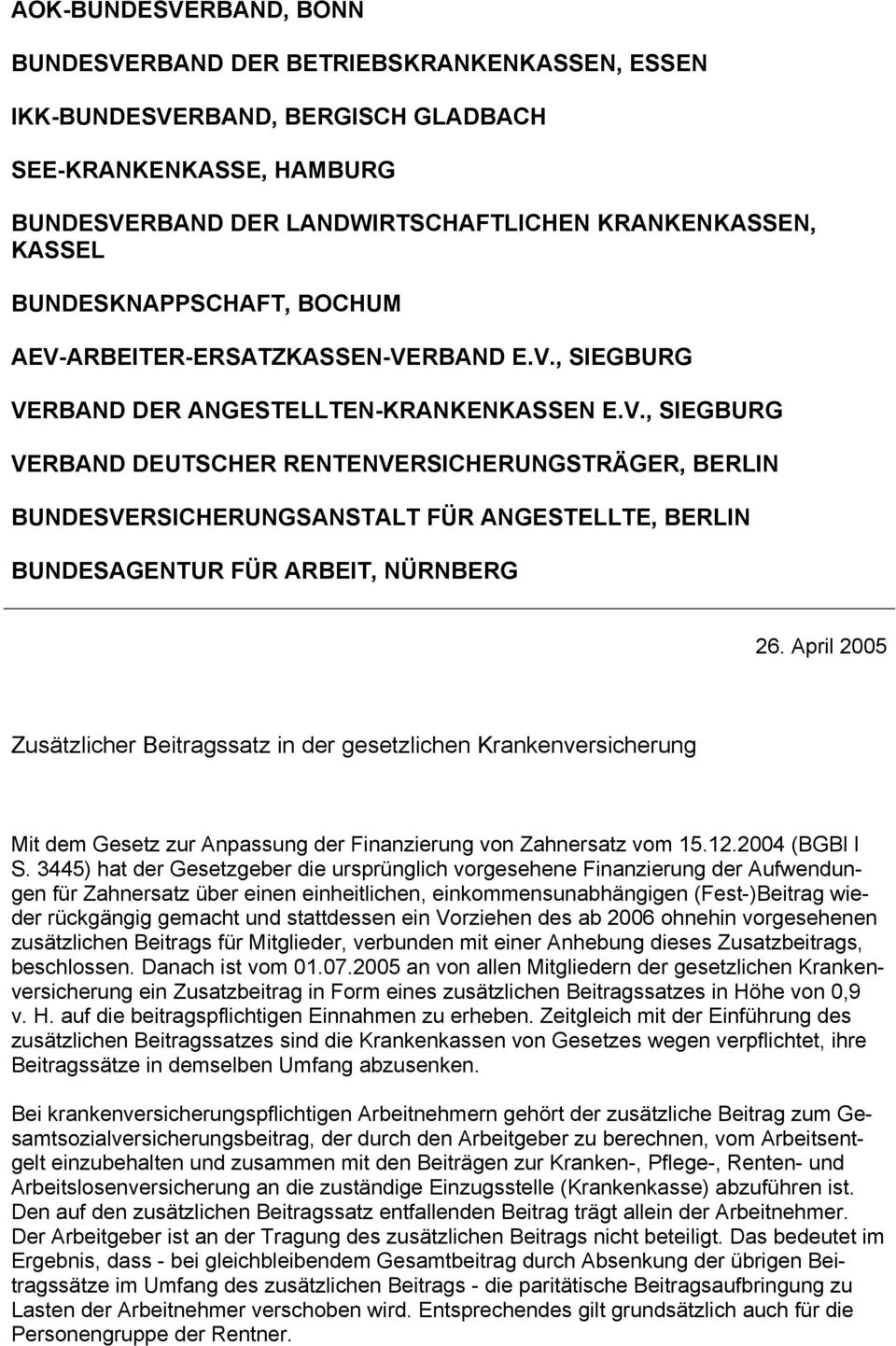 AOK-BUNDESVERBAND, BONN

BUNDESVERBAND DER BETRIEBSKRANKENKASSEN, ESSEN

IKK-BUNDESVERBAND, BERGISCH GLADBACH

SEE-KRANKENKASSE, HAMBURG

BUNDESVERBAND DER LANDWIRTSCHAFTLICHEN KRANKENKASSEN, KASSEL

BUNDESKNAPPSCHAFT, BOCHUM

AEV-ARBEITER-ERSATZKASSEN-VERBAND E.V., SIEGBURG

VERBAND DER ANGESTELLTEN-KRANKENKASSEN E.V., SIEGBURG

VERBAND DEUTSCHER RENTENVERSICHERUNGSTRÄGER, BERLIN

BUNDESVERSICHERUNGSANSTALT FÜR ANGESTELLTE, BERLIN

BUNDESAGENTUR FÜR ARBEIT, NÜRNBERG

26. April 2005

Zusätzlicher Beitragssatz in der gesetzlichen Krankenversicherung

Mit dem Gesetz zur Anpassung der Finanzierung von Zahnersatz vom 15.12.2004 (BGBl I S. 3445) hat der Gesetzgeber die ursprünglich vorgesehene Finanzierung der Aufwendungen für Zahnersatz über einen einheitlichen, einkommensunabhängigen (Fest-)Beitrag wieder rückgängig gemacht und stattdessen ein Vorziehen des ab 2006 ohnehin vorgesehenen zusätzlichen Beitrags für Mitglieder, verbunden mit einer Anhebung dieses Zusatzbeitrags, beschlossen. Danach ist vom 01.07.2005 an von allen Mitgliedern der gesetzlichen Krankenversicherung ein Zusatzbeitrag in Form eines zusätzlichen Beitragssatzes in Höhe von 0,9 v. H. auf die beitragspflichtigen Einnahmen zu erheben. Zeitgleich mit der Einführung des zusätzlichen Beitragssatzes sind die Krankenkassen von Gesetzes wegen verpflichtet, ihre Beitragssätze in demselben Umfang abzusenken.

Bei krankenversicherungspflichtigen Arbeitnehmern gehört der zusätzliche Beitrag zum Gesamtsozialversicherungsbeitrag, der durch den Arbeitgeber zu berechnen, vom Arbeitsentgelt einzubehalten und zusammen mit den Beiträgen zur Kranken-, Pflege-, Renten- und Arbeitslosenversicherung an die zuständige Einzugsstelle (Krankenkasse) abzuführen ist. Den auf den zusätzlichen Beitragssatz entfallenden Beitrag trägt allein der Arbeitnehmer. Der Arbeitgeber ist an der Tragung des zusätzlichen Beitrags nicht beteiligt. Das bedeutet im Ergebnis, dass - bei gleichbleibendem Gesamtbeitrag durch Absenkung der übrigen Beitragssätze im Umfang des zusätzlichen Beitrags - die paritätische Beitragsaufbringung zu Lasten der Arbeitnehmer verschoben wird. Entsprechendes gilt grundsätzlich auch für die Personengruppe der Rentner.